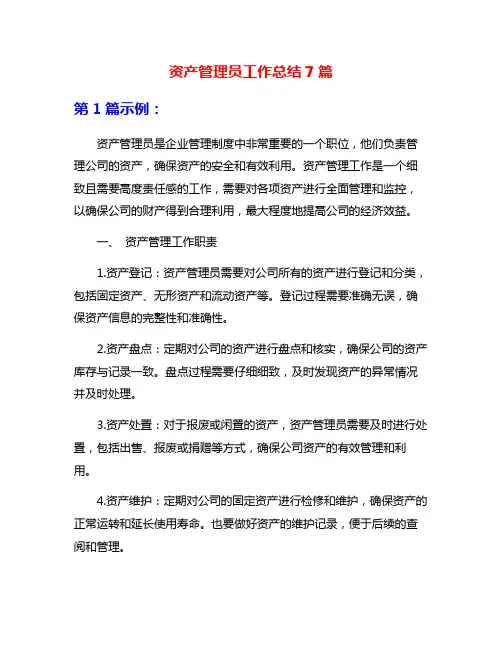 资产管理员工作总结7篇

第1篇示例：

资产管理员是企业管理制度中非常重要的一个职位，他们负责管理公司的资产，确保资产的安全和有效利用。资产管理工作是一个细致且需要高度责任感的工作，需要对各项资产进行全面管理和监控，以确保公司的财产得到合理利用，最大程度地提高公司的经济效益。

一、 资产管理工作职责

1.资产登记：资产管理员需要对公司所有的资产进行登记和分类，包括固定资产、无形资产和流动资产等。登记过程需要准确无误，确保资产信息的完整性和准确性。

2.资产盘点：定期对公司的资产进行盘点和核实，确保公司的资产库存与记录一致。盘点过程需要仔细细致，及时发现资产的异常情况并及时处理。

3.资产处置：对于报废或闲置的资产，资产管理员需要及时进行处置，包括出售、报废或捐赠等方式，确保公司资产的有效管理和利用。

4.资产维护：定期对公司的固定资产进行检修和维护，确保资产的正常运转和延长使用寿命。也要做好资产的维护记录，便于后续的查阅和管理。